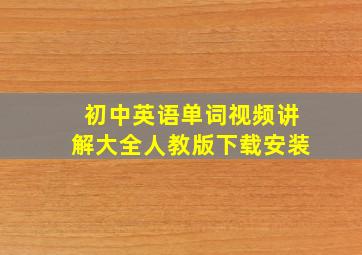 初中英语单词视频讲解大全人教版下载安装